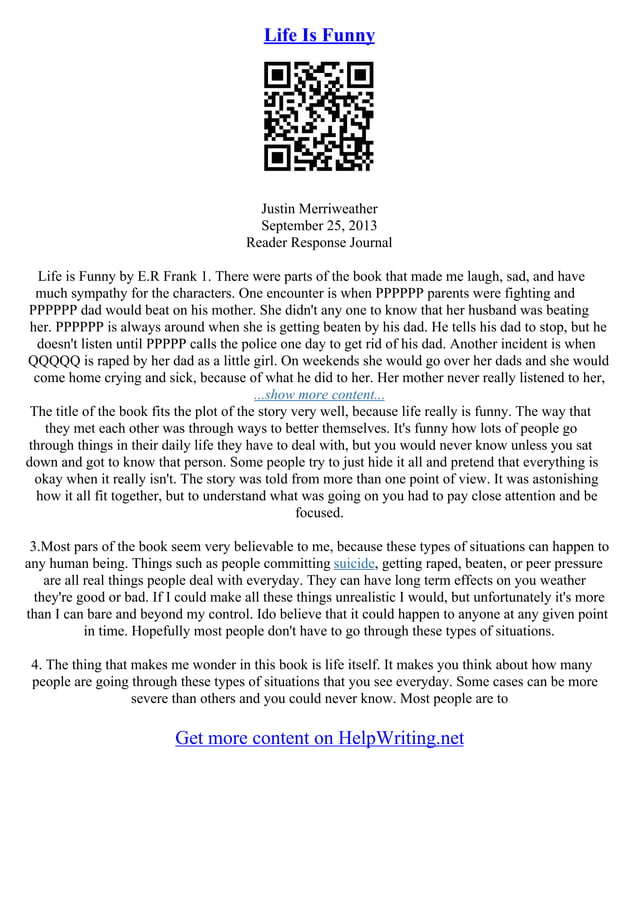 Life Is Funny

Justin Merriweather
September 25, 2013
Reader Response Journal

Life is Funny by E.R Frank 1. There were parts of the book that made me laugh, sad, and have much sympathy for the characters. One encounter is when PPPPPP parents were fighting and PPPPPP dad would beat on his mother. She didn't any one to know that her husband was beating her. PPPPPP is always around when she is getting beaten by his dad. He tells his dad to stop, but he doesn't listen until PPPPP calls the police one day to get rid of his dad. Another incident is when QQQQQ is raped by her dad as a little girl. On weekends she would go over her dads and she would come home crying and sick, because of what he did to her. Her mother never really listened to her,
...show more content...
The title of the book fits the plot of the story very well, because life really is funny. The way that they met each other was through ways to better themselves. It's funny how lots of people go through things in their daily life they have to deal with, but you would never know unless you sat down and got to know that person. Some people try to just hide it all and pretend that everything is okay when it really isn't. The story was told from more than one point of view. It was astonishing how it all fit together, but to understand what was going on you had to pay close attention and be focused.

3.Most pars of the book seem very believable to me, because these types of situations can happen to any human being. Things such as people committing suicide, getting raped, beaten, or peer pressure are all real things people deal with everyday. They can have long term effects on you weather they're good or bad. If I could make all these things unrealistic I would, but unfortunately it's more than I can bare and beyond my control. Ido believe that it could happen to anyone at any given point in time. Hopefully most people don't have to go through these types of situations.

4. The thing that makes me wonder in this book is life itself. It makes you think about how many people are going through these types of situations that you see everyday. Some cases can be more severe than others and you could never know. Most people are to

Get more content on HelpWriting.net